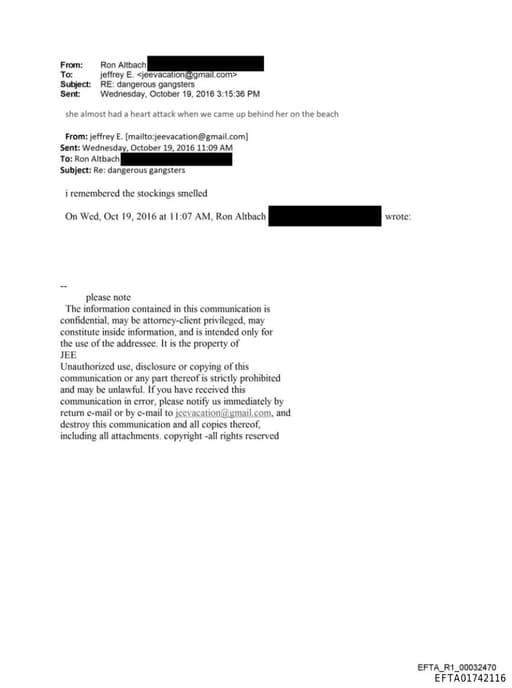 From: Ron Altbach
To: jeffrey E. <jeevacation@gmail.com>
Subject: RE: dangerous gangsters
Sent: Wednesday, October 19, 2016 3:15:36 PM

she almost had a heart attack when we came up behind her on the beach

From: jeffrey E. [mailto:jeevacation@gmail.com]
Sent: Wednesday, October 19, 2016 11:09 AM
To: Ron Altbach
Subject: Re: dangerous gangsters

i remembered the stockings smelled

On Wed, Oct 19, 2016 at 11:07 AM, Ron Altbach wrote:

--
please note
The information contained in this communication is confidential, may be attorney-client privileged, may constitute inside information, and is intended only for the use of the addressee. It is the property of JEE
Unauthorized use, disclosure or copying of this communication or any part thereof is strictly prohibited and may be unlawful. If you have received this communication in error, please notify us immediately by return e-mail or by e-mail to jeevacation@gmail.com, and destroy this communication and all copies thereof, including all attachments. copyright -all rights reserved

EFTA_R1_00032470
EFTA01742116